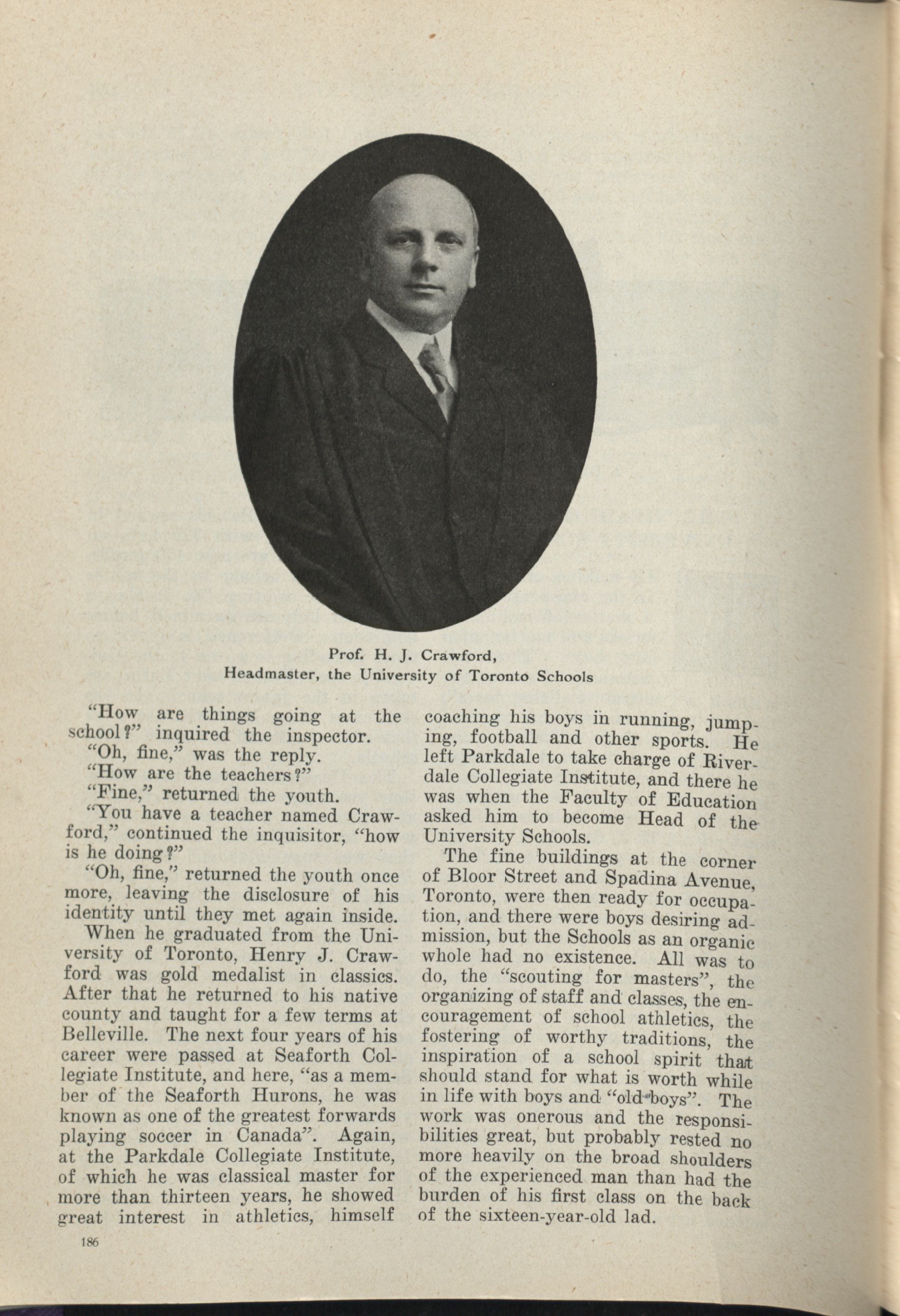 Prof. H. J. Crawford,
Headmaster, the University of Toronto Schools

"How are things going at the school?" inquired the inspector.

"Oh, fine," was the reply.

"How are the teachers?"

"Fine," returned the youth.

"You have a teacher named Crawford," continued the inquisitor, "how is he doing?"

"Oh, fine," returned the youth once more, leaving the disclosure of his identity until they met again inside.

When he graduated from the University of Toronto, Henry J. Crawford was gold medalist in classics. After that he returned to his native county and taught for a few terms at Belleville. The next four years of his career were passed at Seaforth Collegiate Institute, and here, "as a member of the Seaforth Hurons, he was known as one of the greatest forwards playing soccer in Canada". Again, at the Parkdale Collegiate Institute, of which he was classical master for more than thirteen years, he showed great interest in athletics, himself coaching his boys in running, jumping, football and other sports. He left Parkdale to take charge of Riverdale Collegiate Institute, and there he was when the Faculty of Education asked him to become Head of the University Schools.

The fine buildings at the corner of Bloor Street and Spadina Avenue, Toronto, were then ready for occupation, and there were boys desiring admission, but the Schools as an organic whole had no existence. All was to do, the "scouting for masters", the organizing of staff and classes, the encouragement of school athletics, the fostering of worthy traditions, the inspiration of a school spirit that should stand for what is worth while in life with boys and "old boys". The work was onerous and the responsibilities great, but probably rested no more heavily on the broad shoulders of the experienced man than had the burden of his first class on the back of the sixteen-year-old lad.

186